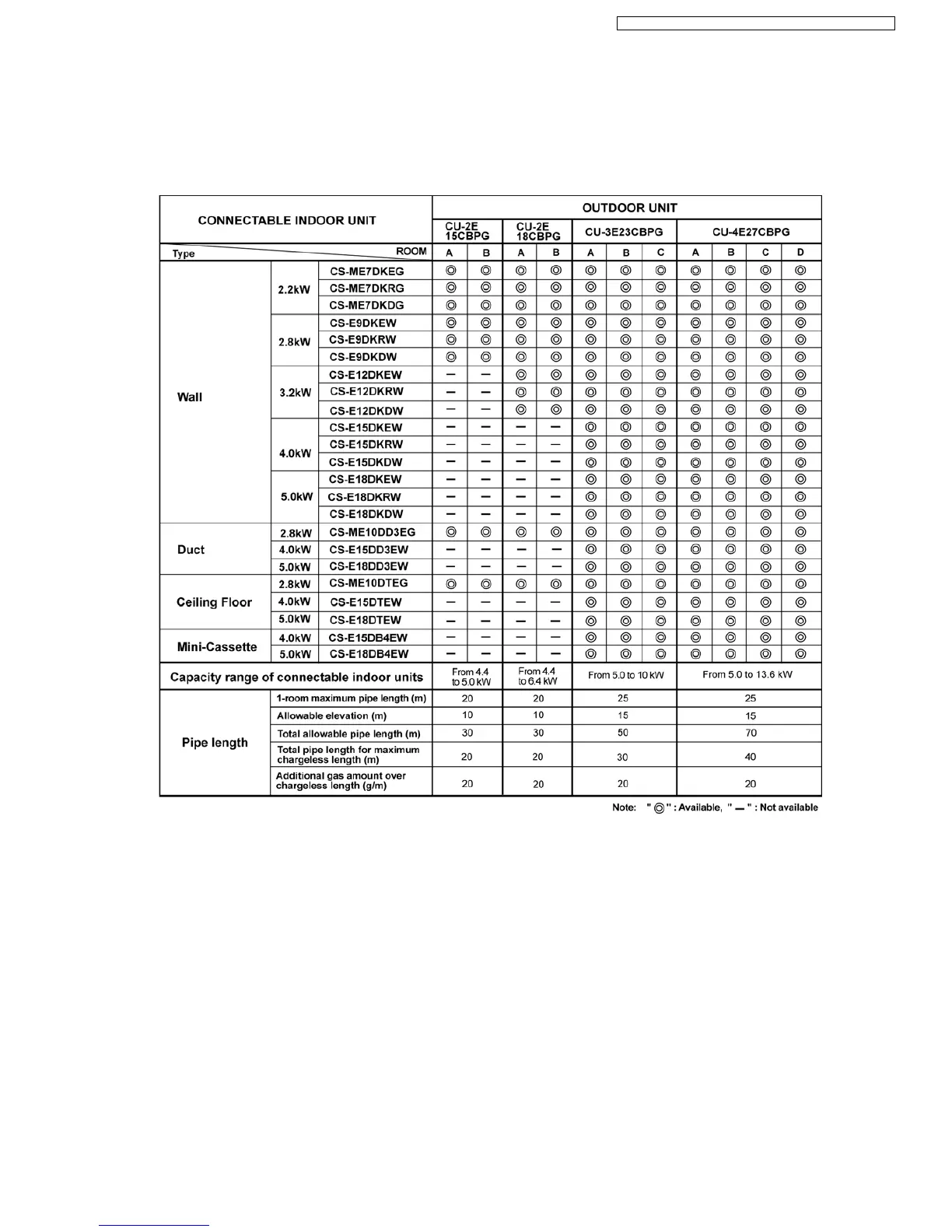 | CONNECTABLE INDOOR UNIT | | | OUTDOOR UNIT | | | | | | | | | | |
|---|---|---|---|---|---|---|---|---|---|---|---|---|---|
| | | | CU-2E 15CBPG | | CU-2E 18CBPG | | CU-3E23CBPG | | | CU-4E27CBPG | | | |
| Type | | ROOM | A | B | A | B | A | B | C | A | B | C | D |
| Wall | 2.2kW | CS-ME7DKEG | ◎ | ◎ | ◎ | ◎ | ◎ | ◎ | ◎ | ◎ | ◎ | ◎ | ◎ |
| | | CS-ME7DKRG | ◎ | ◎ | ◎ | ◎ | ◎ | ◎ | ◎ | ◎ | ◎ | ◎ | ◎ |
| | | CS-ME7DKDG | ◎ | ◎ | ◎ | ◎ | ◎ | ◎ | ◎ | ◎ | ◎ | ◎ | ◎ |
| | 2.8kW | CS-E9DKEW | ◎ | ◎ | ◎ | ◎ | ◎ | ◎ | ◎ | ◎ | ◎ | ◎ | ◎ |
| | | CS-E9DKRW | ◎ | ◎ | ◎ | ◎ | ◎ | ◎ | ◎ | ◎ | ◎ | ◎ | ◎ |
| | | CS-E9DKDW | ◎ | ◎ | ◎ | ◎ | ◎ | ◎ | ◎ | ◎ | ◎ | ◎ | ◎ |
| | 3.2kW | CS-E12DKEW | — | — | ◎ | ◎ | ◎ | ◎ | ◎ | ◎ | ◎ | ◎ | ◎ |
| | | CS-E12DKRW | — | — | ◎ | ◎ | ◎ | ◎ | ◎ | ◎ | ◎ | ◎ | ◎ |
| | | CS-E12DKDW | — | — | ◎ | ◎ | ◎ | ◎ | ◎ | ◎ | ◎ | ◎ | ◎ |
| | 4.0kW | CS-E15DKEW | — | — | — | — | ◎ | ◎ | ◎ | ◎ | ◎ | ◎ | ◎ |
| | | CS-E15DKRW | — | — | — | — | ◎ | ◎ | ◎ | ◎ | ◎ | ◎ | ◎ |
| | | CS-E15DKDW | — | — | — | — | ◎ | ◎ | ◎ | ◎ | ◎ | ◎ | ◎ |
| | 5.0kW | CS-E18DKEW | — | — | — | — | ◎ | ◎ | ◎ | ◎ | ◎ | ◎ | ◎ |
| | | CS-E18DKRW | — | — | — | — | ◎ | ◎ | ◎ | ◎ | ◎ | ◎ | ◎ |
| | | CS-E18DKDW | — | — | — | — | ◎ | ◎ | ◎ | ◎ | ◎ | ◎ | ◎ |
| Duct | 2.8kW | CS-ME10DD3EG | ◎ | ◎ | ◎ | ◎ | ◎ | ◎ | ◎ | ◎ | ◎ | ◎ | ◎ |
| | 4.0kW | CS-E15DD3EW | — | — | — | — | ◎ | ◎ | ◎ | ◎ | ◎ | ◎ | ◎ |
| | 5.0kW | CS-E18DD3EW | — | — | — | — | ◎ | ◎ | ◎ | ◎ | ◎ | ◎ | ◎ |
| Ceiling Floor | 2.8kW | CS-ME10DTEG | ◎ | ◎ | ◎ | ◎ | ◎ | ◎ | ◎ | ◎ | ◎ | ◎ | ◎ |
| | 4.0kW | CS-E15DTEW | — | — | — | — | ◎ | ◎ | ◎ | ◎ | ◎ | ◎ | ◎ |
| | 5.0kW | CS-E18DTEW | — | — | — | — | ◎ | ◎ | ◎ | ◎ | ◎ | ◎ | ◎ |
| Mini-Cassette | 4.0kW | CS-E15DB4EW | — | — | — | — | ◎ | ◎ | ◎ | ◎ | ◎ | ◎ | ◎ |
| | 5.0kW | CS-E18DB4EW | — | — | — | — | ◎ | ◎ | ◎ | ◎ | ◎ | ◎ | ◎ |
| Capacity range of connectable indoor units | | | From 4.4 to 5.0 kW | | From 4.4 to 6.4 kW | | From 5.0 to 10 kW | | | From 5.0 to 13.6 kW | | | |
| Pipe length | 1-room maximum pipe length (m) | | 20 | | 20 | | 25 | | | 25 | | | |
| | Allowable elevation (m) | | 10 | | 10 | | 15 | | | 15 | | | |
| | Total allowable pipe length (m) | | 30 | | 30 | | 50 | | | 70 | | | |
| | Total pipe length for maximum chargeless length (m) | | 20 | | 20 | | 30 | | | 40 | | | |
| | Additional gas amount over chargeless length (g/m) | | 20 | | 20 | | 20 | | | 20 | | | |

Note: " ◎ " : Available, " — " : Not available